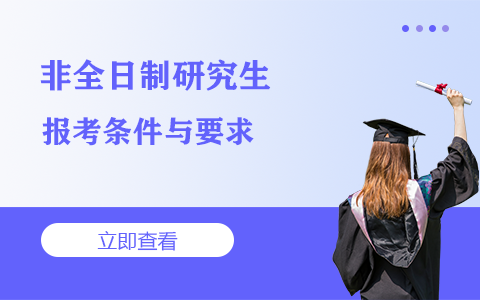 非全日制研究生

报考条件与要求

立即查看